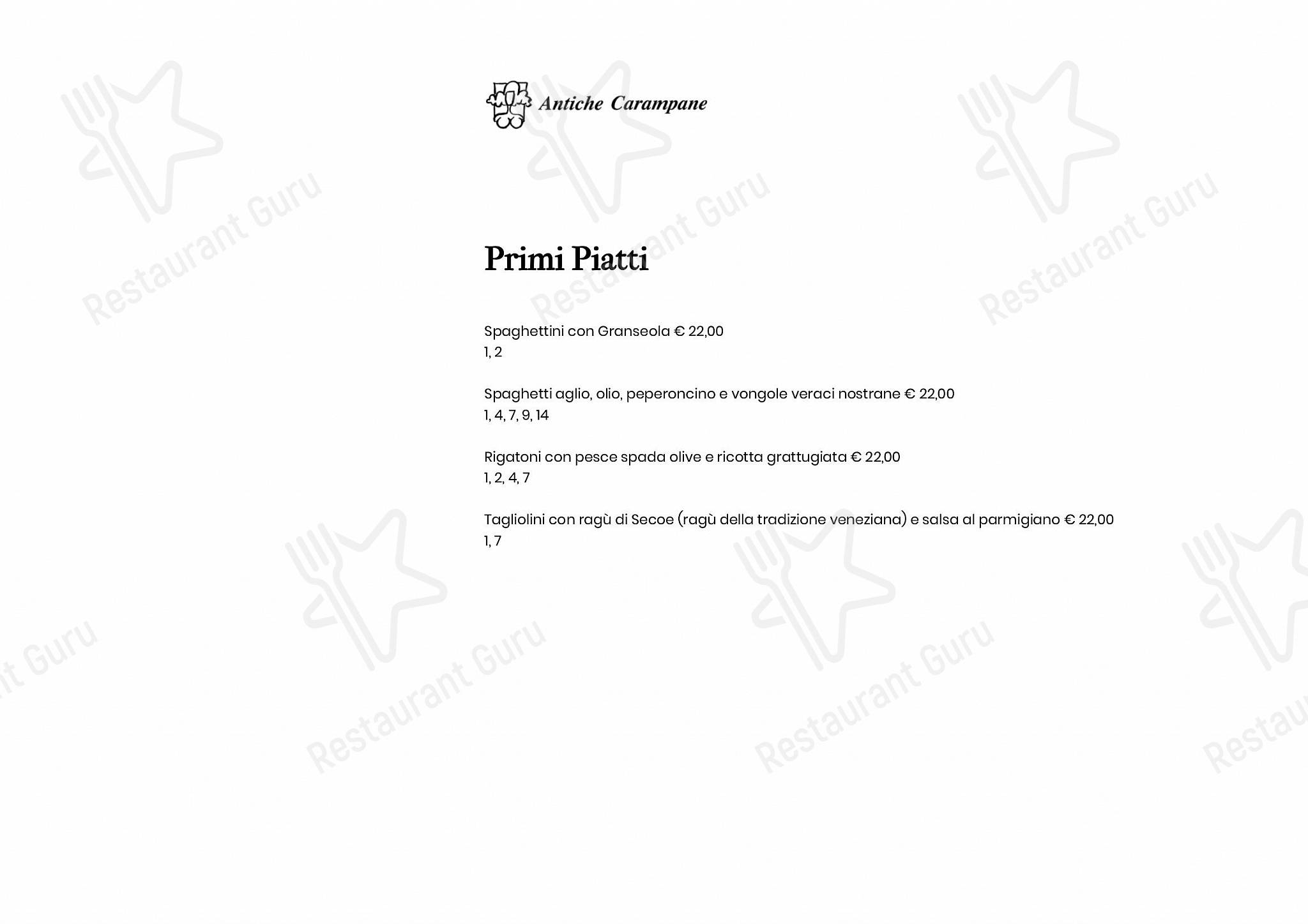 Antiche Carampane

Primi Piatti

Spaghettini con Granseola € 22,00
1, 2

Spaghetti aglio, olio, peperoncino e vongole veraci nostrane € 22,00
1, 4, 7, 9, 14

Rigatoni con pesce spada olive e ricotta grattugiata € 22,00
1, 2, 4, 7

Tagliolini con ragù di Secoe (ragù della tradizione veneziana) e salsa al parmigiano € 22,00
1, 7

Restaurant Guru